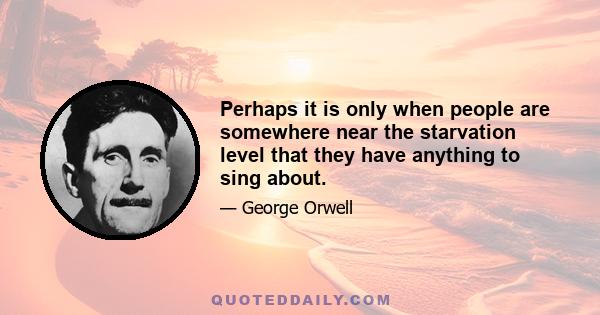 Perhaps it is only when people are somewhere near the starvation level that they have anything to sing about.

— George Orwell

QUOTEDDAILY.COM